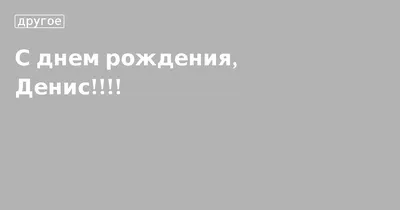 другое

С днем рождения, Денис!!!!